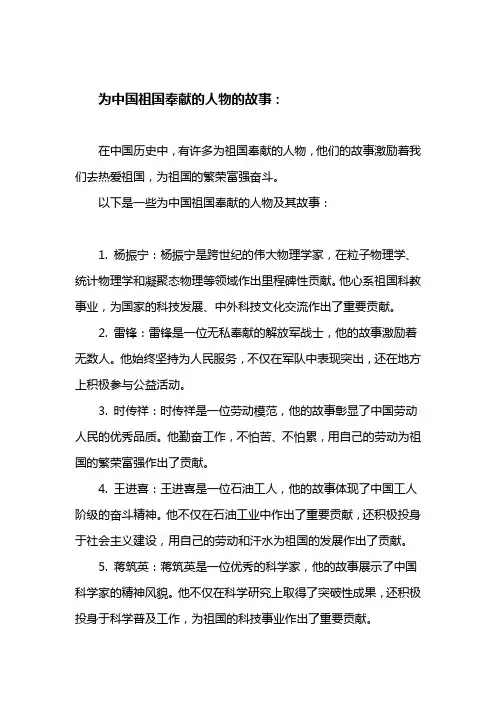 为中国祖国奉献的人物的故事：

在中国历史中，有许多为祖国奉献的人物，他们的故事激励着我们去热爱祖国，为祖国的繁荣富强奋斗。

以下是一些为中国祖国奉献的人物及其故事：

1. 杨振宁：杨振宁是跨世纪的伟大物理学家，在粒子物理学、统计物理学和凝聚态物理等领域作出里程碑性贡献。他心系祖国科教事业，为国家的科技发展、中外科技文化交流作出了重要贡献。

2. 雷锋：雷锋是一位无私奉献的解放军战士，他的故事激励着无数人。他始终坚持为人民服务，不仅在军队中表现突出，还在地方上积极参与公益活动。

3. 时传祥：时传祥是一位劳动模范，他的故事彰显了中国劳动人民的优秀品质。他勤奋工作，不怕苦、不怕累，用自己的劳动为祖国的繁荣富强作出了贡献。

4. 王进喜：王进喜是一位石油工人，他的故事体现了中国工人阶级的奋斗精神。他不仅在石油工业中作出了重要贡献，还积极投身于社会主义建设，用自己的劳动和汗水为祖国的发展作出了贡献。

5. 蒋筑英：蒋筑英是一位优秀的科学家，他的故事展示了中国科学家的精神风貌。他不仅在科学研究上取得了突破性成果，还积极投身于科学普及工作，为祖国的科技事业作出了重要贡献。